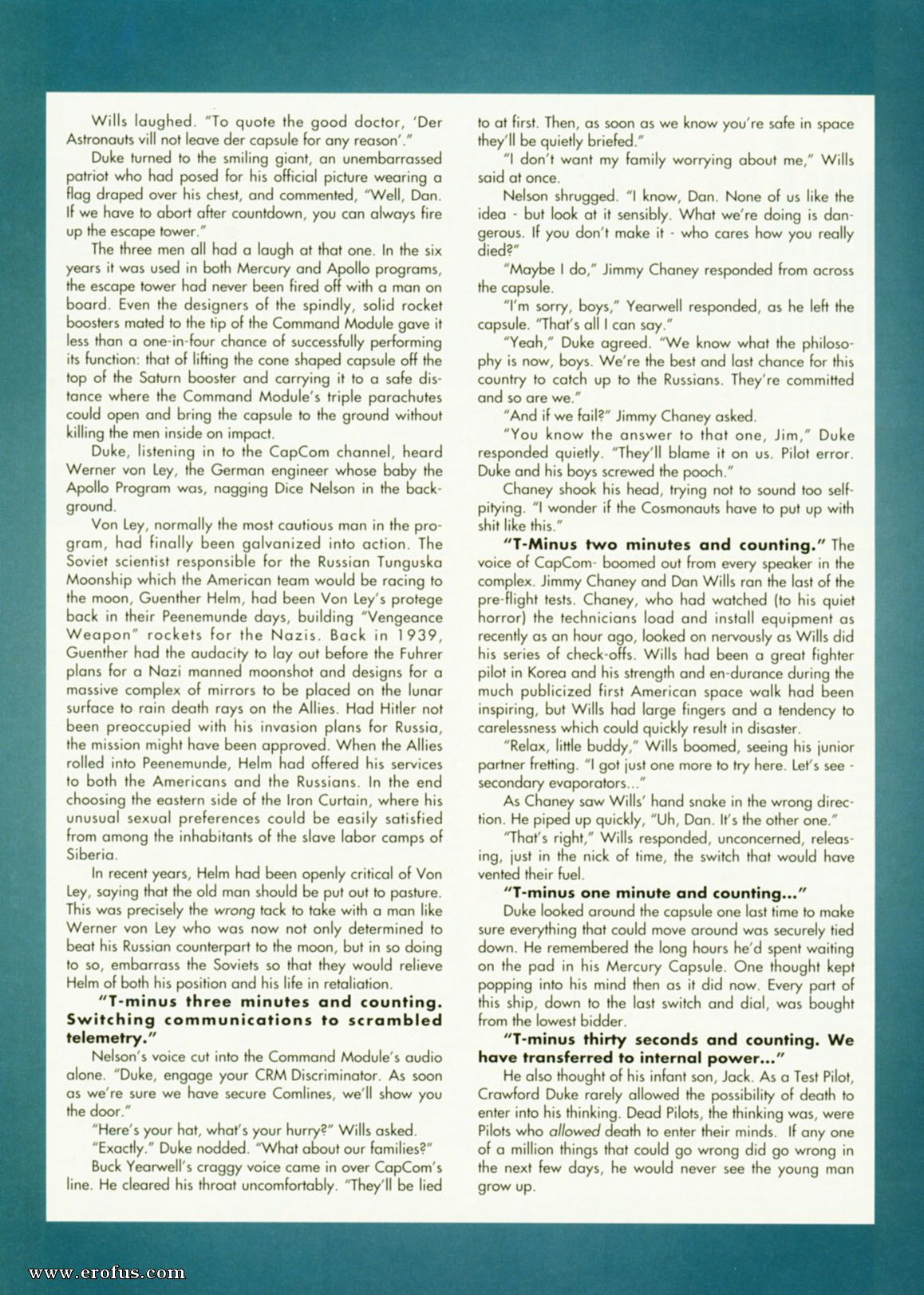 Wills laughed. "To quote the good doctor, 'Der Astronauts vill not leave der capsule for any reason'."

Duke turned to the smiling giant, an unembarrassed patriot who had posed for his official picture wearing a flag draped over his chest, and commented, "Well, Dan. If we have to abort after countdown, you can always fire up the escape tower."

The three men all had a laugh at that one. In the six years it was used in both Mercury and Apollo programs, the escape tower had never been fired off with a man on board. Even the designers of the spindly, solid rocket boosters mated to the tip of the Command Module gave it less than a one-in-four chance of successfully performing its function: that of lifting the cone shaped capsule off the top of the Saturn booster and carrying it to a safe distance where the Command Module's triple parachutes could open and bring the capsule to the ground without killing the men inside on impact.

Duke, listening in to the CapCom channel, heard Werner von Ley, the German engineer whose baby the Apollo Program was, nagging Dice Nelson in the background.

Von Ley, normally the most cautious man in the program, had finally been galvanized into action. The Soviet scientist responsible for the Russian Tunguska Moonship which the American team would be racing to the moon, Guenther Helm, had been Von Ley's protege back in their Peenemunde days, building "Vengeance Weapon" rockets for the Nazis. Back in 1939, Guenther had the audacity to lay out before the Fuhrer plans for a Nazi manned moonshot and designs for a massive complex of mirrors to be placed on the lunar surface to rain death rays on the Allies. Had Hitler not been preoccupied with his invasion plans for Russia, the mission might have been approved. When the Allies rolled into Peenemunde, Helm had offered his services to both the Americans and the Russians. In the end choosing the eastern side of the Iron Curtain, where his unusual sexual preferences could be easily satisfied from among the inhabitants of the slave labor camps of Siberia.

In recent years, Helm had been openly critical of Von Ley, saying that the old man should be put out to pasture. This was precisely the wrong tack to take with a man like Werner von Ley who was now not only determined to beat his Russian counterpart to the moon, but in so doing to so, embarrass the Soviets so that they would relieve Helm of both his position and his life in retaliation.

"T-minus three minutes and counting. Switching communications to scrambled telemetry."

Nelson's voice cut into the Command Module's audio alone. "Duke, engage your CRM Discriminator. As soon as we're sure we have secure Comlines, we'll show you the door."

"Here's your hat, what's your hurry?" Wills asked.

"Exactly." Duke nodded. "What about our families?"

Buck Yearwell's craggy voice came in over CapCom's line. He cleared his throat uncomfortably. "They'll be lied to at first. Then, as soon as we know you're safe in space they'll be quietly briefed."

"I don't want my family worrying about me," Wills said at once.

Nelson shrugged. "I know, Dan. None of us like the idea - but look at it sensibly. What we're doing is dangerous. If you don't make it - who cares how you really died?"

"Maybe I do," Jimmy Chaney responded from across the capsule.

"I'm sorry, boys," Yearwell responded, as he left the capsule. "That's all I can say."

"Yeah," Duke agreed. "We know what the philosophy is now, boys. We're the best and last chance for this country to catch up to the Russians. They're committed and so are we."

"And if we fail?" Jimmy Chaney asked.

"You know the answer to that one, Jim," Duke responded quietly. "They'll blame it on us. Pilot error. Duke and his boys screwed the pooch."

Chaney shook his head, trying not to sound too self-pitying. "I wonder if the Cosmonauts have to put up with shit like this."

"T-Minus two minutes and counting." The voice of CapCom- boomed out from every speaker in the complex. Jimmy Chaney and Dan Wills ran the last of the pre-flight tests. Chaney, who had watched (to his quiet horror) the technicians load and install equipment as recently as an hour ago, looked on nervously as Wills did his series of check-offs. Wills had been a great fighter pilot in Korea and his strength and en-durance during the much publicized first American space walk had been inspiring, but Wills had large fingers and a tendency to carelessness which could quickly result in disaster.

"Relax, little buddy," Wills boomed, seeing his junior partner fretting. "I got just one more to try here. Let's see - secondary evaporators..."

As Chaney saw Wills' hand snake in the wrong direction. He piped up quickly, "Uh, Dan. It's the other one."

"That's right," Wills responded, unconcerned, releasing, just in the nick of time, the switch that would have vented their fuel.

"T-minus one minute and counting..."

Duke looked around the capsule one last time to make sure everything that could move around was securely tied down. He remembered the long hours he'd spent waiting on the pad in his Mercury Capsule. One thought kept popping into his mind then as it did now. Every part of this ship, down to the last switch and dial, was bought from the lowest bidder.

"T-minus thirty seconds and counting. We have transferred to internal power..."

He also thought of his infant son, Jack. As a Test Pilot, Crawford Duke rarely allowed the possibility of death to enter into his thinking. Dead Pilots, the thinking was, were Pilots who allowed death to enter their minds. If any one of a million things that could go wrong did go wrong in the next few days, he would never see the young man grow up.

www.erofus.com